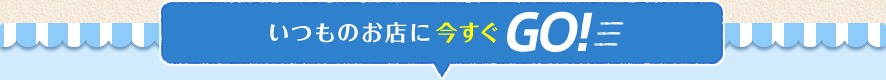 いつものお店に今すぐ GO!